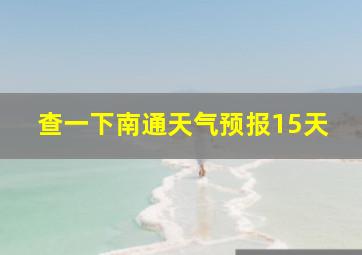 查一下南通天气预报15天